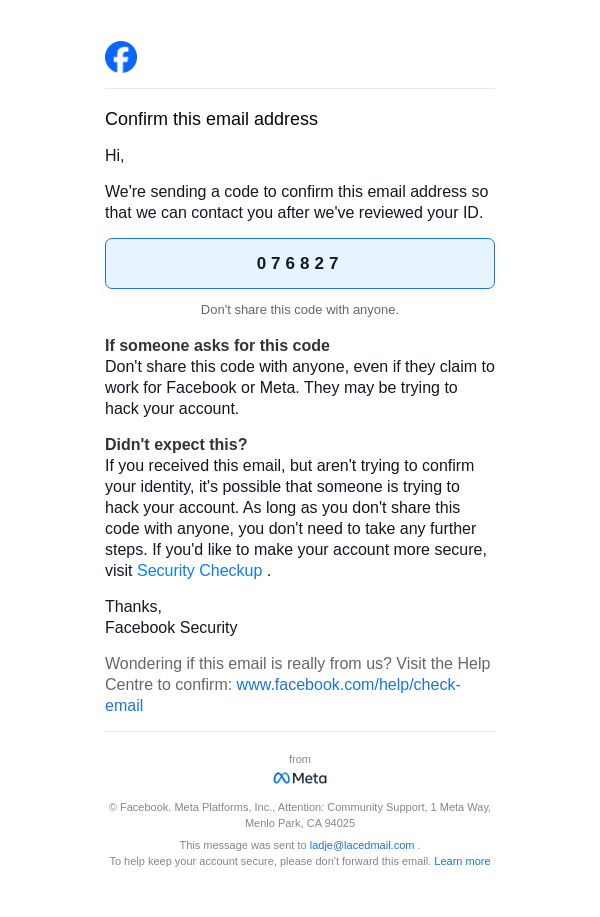 Confirm this email address

Hi,

We're sending a code to confirm this email address so that we can contact you after we've reviewed your ID.

076827

Don't share this code with anyone.

**If someone asks for this code**
Don't share this code with anyone, even if they claim to work for Facebook or Meta. They may be trying to hack your account.

**Didn't expect this?**
If you received this email, but aren't trying to confirm your identity, it's possible that someone is trying to hack your account. As long as you don't share this code with anyone, you don't need to take any further steps. If you'd like to make your account more secure, visit Security Checkup .

Thanks,
Facebook Security

Wondering if this email is really from us? Visit the Help Centre to confirm: www.facebook.com/help/check-email

from
Meta

© Facebook. Meta Platforms, Inc., Attention: Community Support, 1 Meta Way, Menlo Park, CA 94025

This message was sent to ladje@lacedmail.com .
To help keep your account secure, please don't forward this email. Learn more